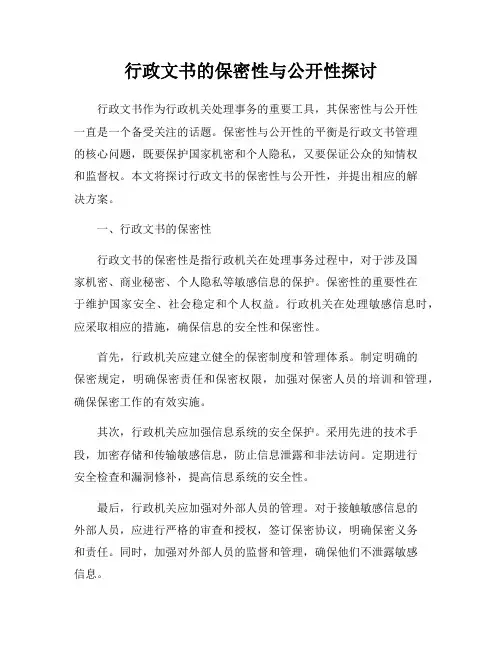 行政文书的保密性与公开性探讨

行政文书作为行政机关处理事务的重要工具，其保密性与公开性一直是一个备受关注的话题。保密性与公开性的平衡是行政文书管理的核心问题，既要保护国家机密和个人隐私，又要保证公众的知情权和监督权。本文将探讨行政文书的保密性与公开性，并提出相应的解决方案。

一、行政文书的保密性

行政文书的保密性是指行政机关在处理事务过程中，对于涉及国家机密、商业秘密、个人隐私等敏感信息的保护。保密性的重要性在于维护国家安全、社会稳定和个人权益。行政机关在处理敏感信息时，应采取相应的措施，确保信息的安全性和保密性。

首先，行政机关应建立健全的保密制度和管理体系。制定明确的保密规定，明确保密责任和保密权限，加强对保密人员的培训和管理，确保保密工作的有效实施。

其次，行政机关应加强信息系统的安全保护。采用先进的技术手段，加密存储和传输敏感信息，防止信息泄露和非法访问。定期进行安全检查和漏洞修补，提高信息系统的安全性。

最后，行政机关应加强对外部人员的管理。对于接触敏感信息的外部人员，应进行严格的审查和授权，签订保密协议，明确保密义务和责任。同时，加强对外部人员的监督和管理，确保他们不泄露敏感信息。